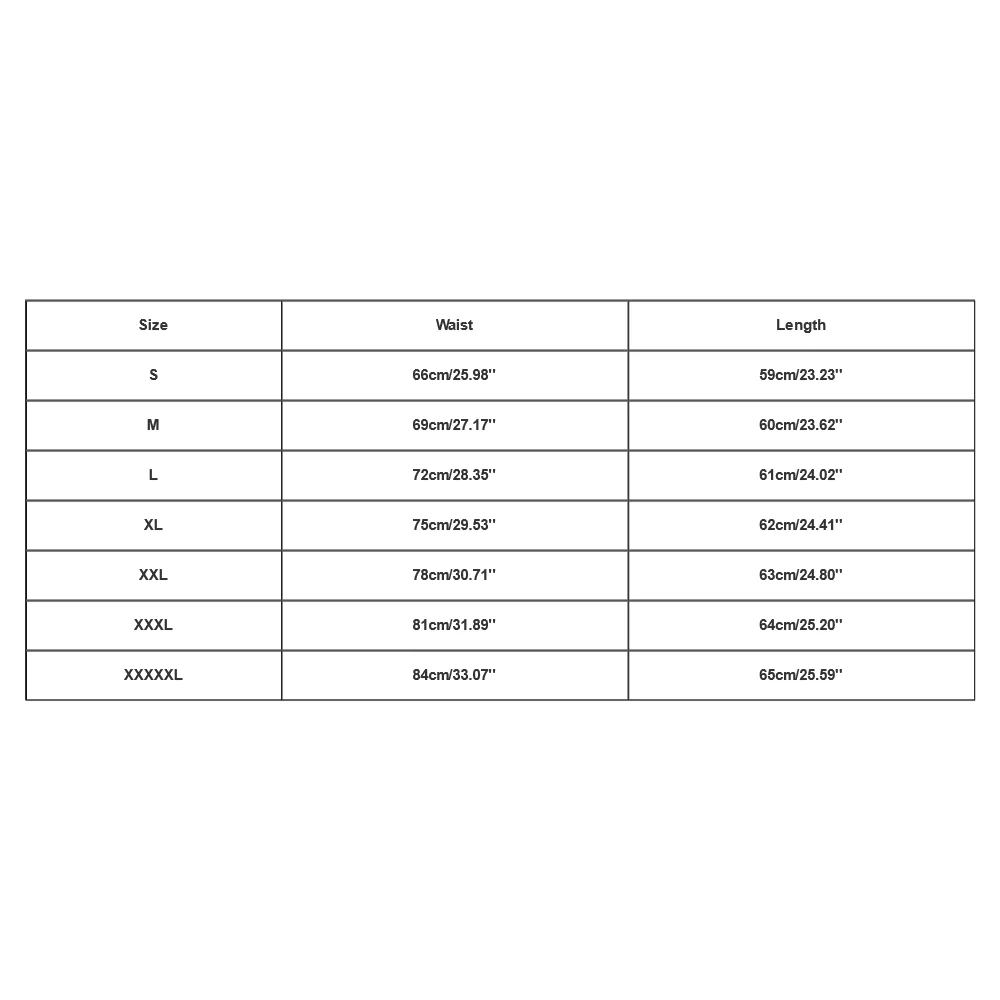 | Size | Waist | Length |
|---|---|---|
| S | 66cm/25.98'' | 59cm/23.23'' |
| M | 69cm/27.17'' | 60cm/23.62'' |
| L | 72cm/28.35'' | 61cm/24.02'' |
| XL | 75cm/29.53'' | 62cm/24.41'' |
| XXL | 78cm/30.71'' | 63cm/24.80'' |
| XXXL | 81cm/31.89'' | 64cm/25.20'' |
| XXXXXL | 84cm/33.07'' | 65cm/25.59'' |